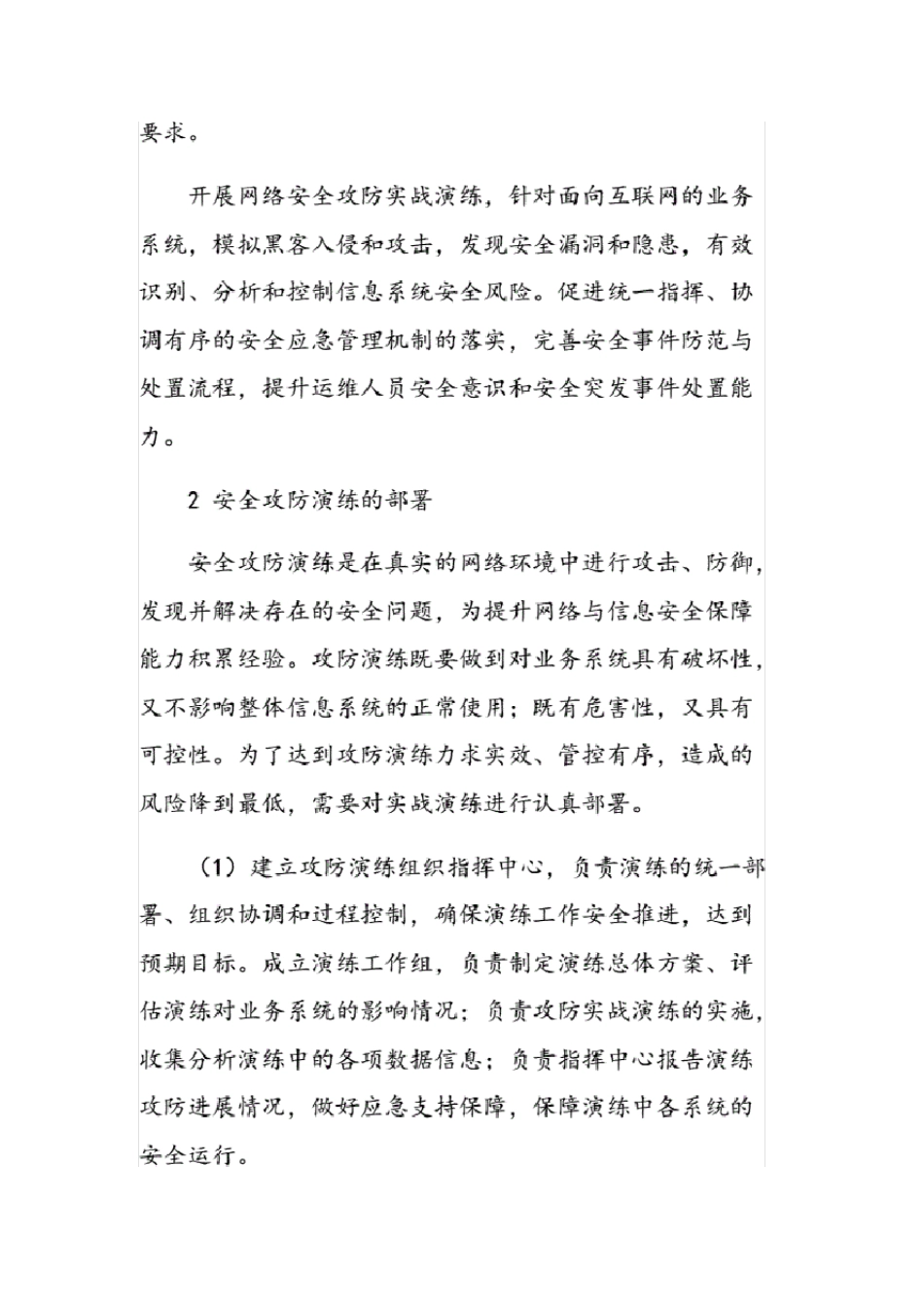 要求。

开展网络安全攻防实战演练，针对面向互联网的业务系统，模拟黑客入侵和攻击，发现安全漏洞和隐患，有效识别、分析和控制信息系统安全风险。促进统一指挥、协调有序的安全应急管理机制的落实，完善安全事件防范与处置流程，提升运维人员安全意识和安全突发事件处置能力。

2 安全攻防演练的部署

安全攻防演练是在真实的网络环境中进行攻击、防御，发现并解决存在的安全问题，为提升网络与信息安全保障能力积累经验。攻防演练既要做到对业务系统具有破坏性，又不影响整体信息系统的正常使用；既有危害性，又具有可控性。为了达到攻防演练力求实效、管控有序，造成的风险降到最低，需要对实战演练进行认真部署。

（1）建立攻防演练组织指挥中心，负责演练的统一部署、组织协调和过程控制，确保演练工作安全推进，达到预期目标。成立演练工作组，负责制定演练总体方案、评估演练对业务系统的影响情况；负责攻防实战演练的实施，收集分析演练中的各项数据信息；负责指挥中心报告演练攻防进展情况，做好应急支持保障，保障演练中各系统的安全运行。